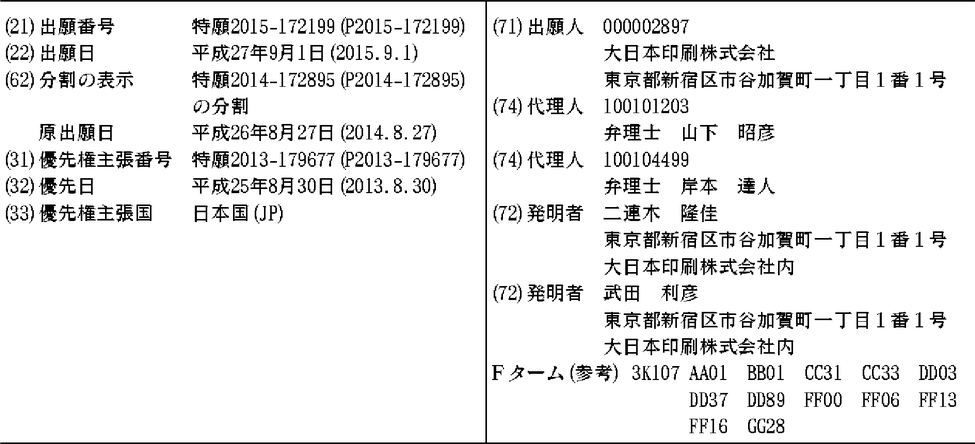 (21)出願番号 特願2015-172199(P2015-172199)
(22)出願日 平成27年9月1日(2015.9.1)
(62)分割の表示 特願2014-172895(P2014-172895)の分割
原出願日 平成26年8月27日(2014.8.27)
(31)優先権主張番号 特願2013-179677(P2013-179677)
(32)優先日 平成25年8月30日(2013.8.30)
(33)優先権主張国 日本国(JP)

(71)出願人 000002897
大日本印刷株式会社
東京都新宿区市谷加賀町一丁目1番1号
(74)代理人 100101203
弁理士 山下 昭彦
(74)代理人 100104499
弁理士 岸本 達人
(72)発明者 二連木 隆佳
東京都新宿区市谷加賀町一丁目1番1号
大日本印刷株式会社内
(72)発明者 武田 利彦
東京都新宿区市谷加賀町一丁目1番1号
大日本印刷株式会社内
Fターム(参考) 3K107 AA01 BB01 CC31 CC33 DD03
DD37 DD89 FF00 FF06 FF13
FF16 GG28